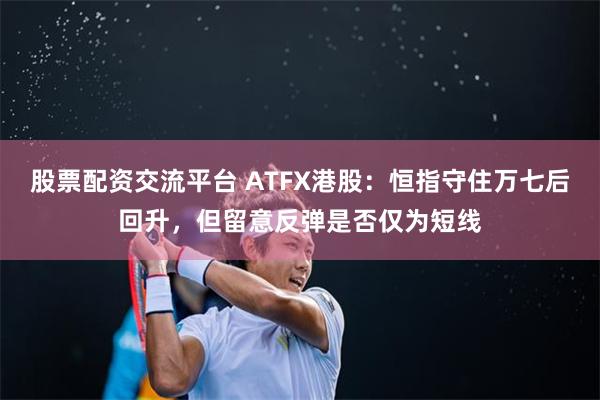 股票配资交流平台 ATFX港股：恒指守住万七后回升，但留意反弹是否仅为短线